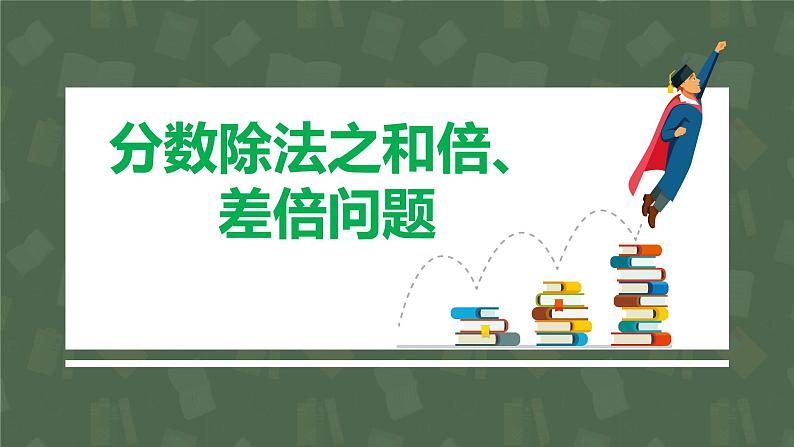 分数除法之和倍、差倍问题